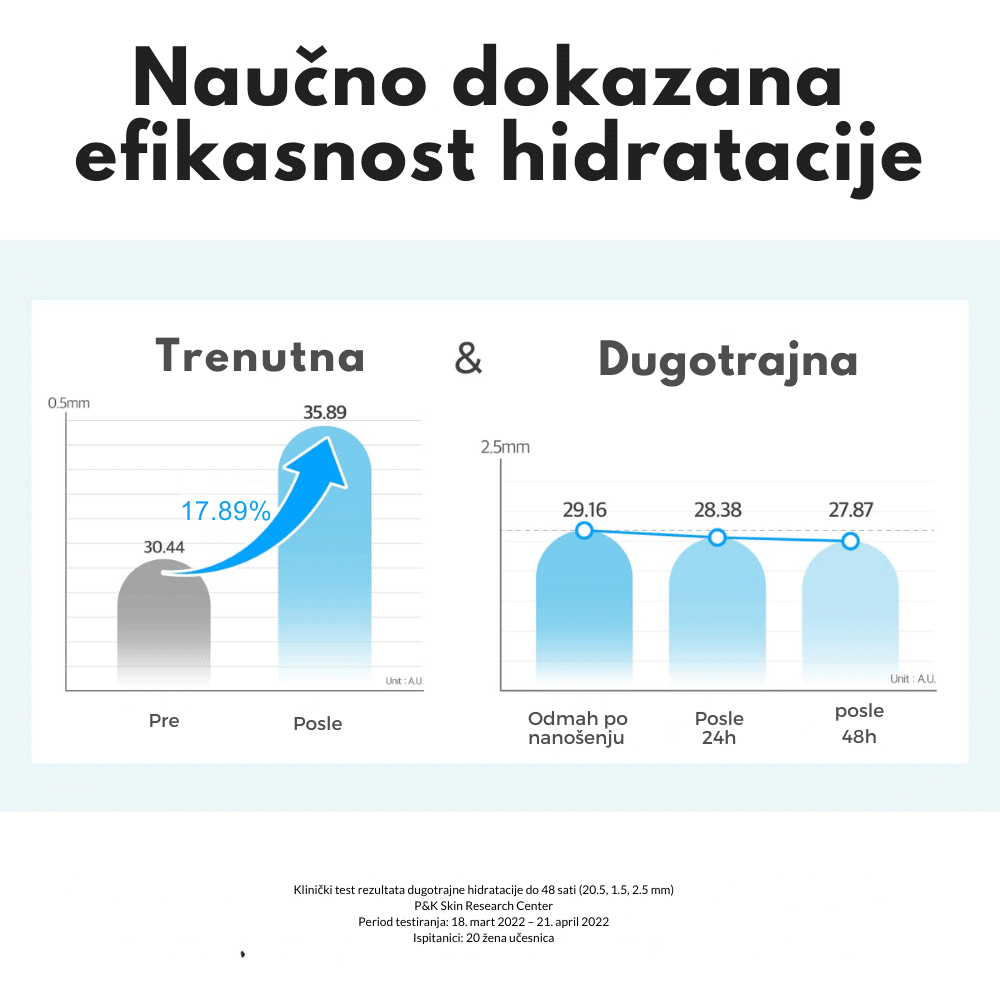 Naučno dokazana efikasnost hidratacije

Trenutna & Dugotrajna

0.5mm
35.89
17.89%
30.44
Unit : A.U.
Pre
Posle

2.5mm
29.16
28.38
27.87
Unit : A.U.
Odmah po nanošenju
Posle 24h
posle 48h

Klinički test rezultata dugotrajne hidratacije do 48 sati (20.5, 1.5, 2.5 mm)
P&K Skin Research Center
Period testiranja: 18. mart 2022 – 21. april 2022
Ispitanici: 20 žena učesnica